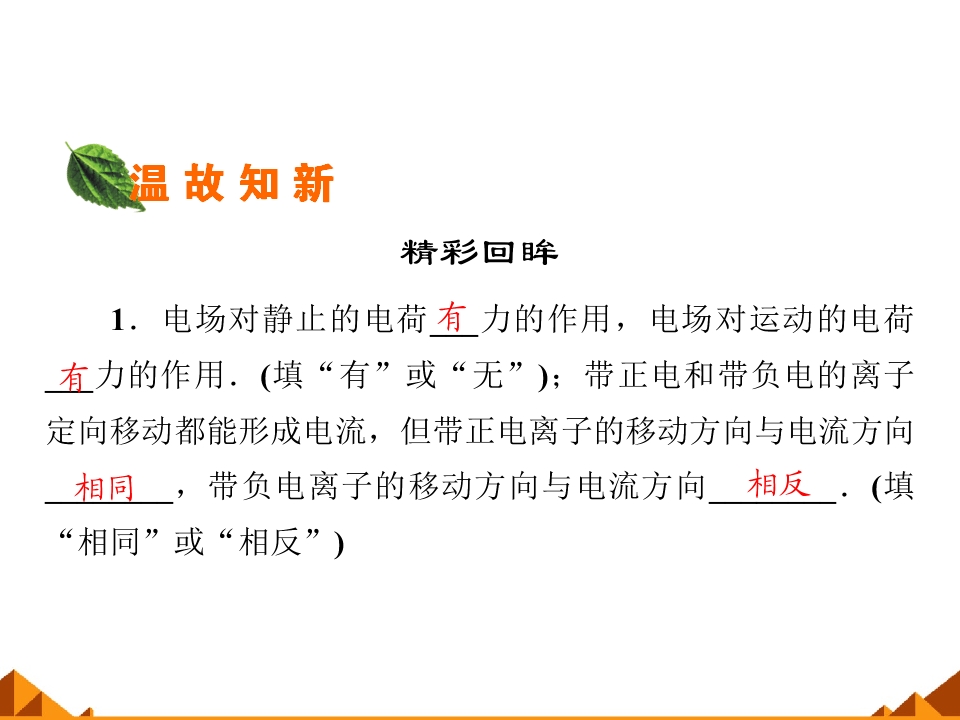 温故知新

精彩回眸

1．电场对静止的电荷有力的作用，电场对运动的电荷有力的作用．(填“有”或“无”)；带正电和带负电的离子定向移动都能形成电流，但带正电离子的移动方向与电流方向相同，带负电离子的移动方向与电流方向相反．(填“相同”或“相反”)